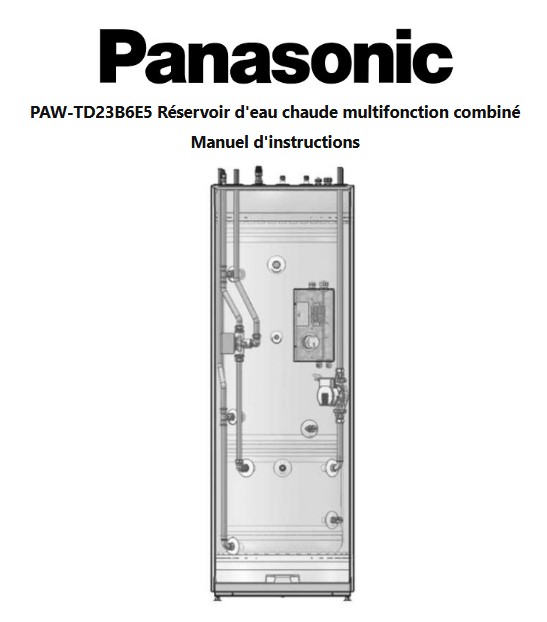 Panasonic

PAW-TD23B6E5 Réservoir d'eau chaude multifonction combiné

Manuel d'instructions